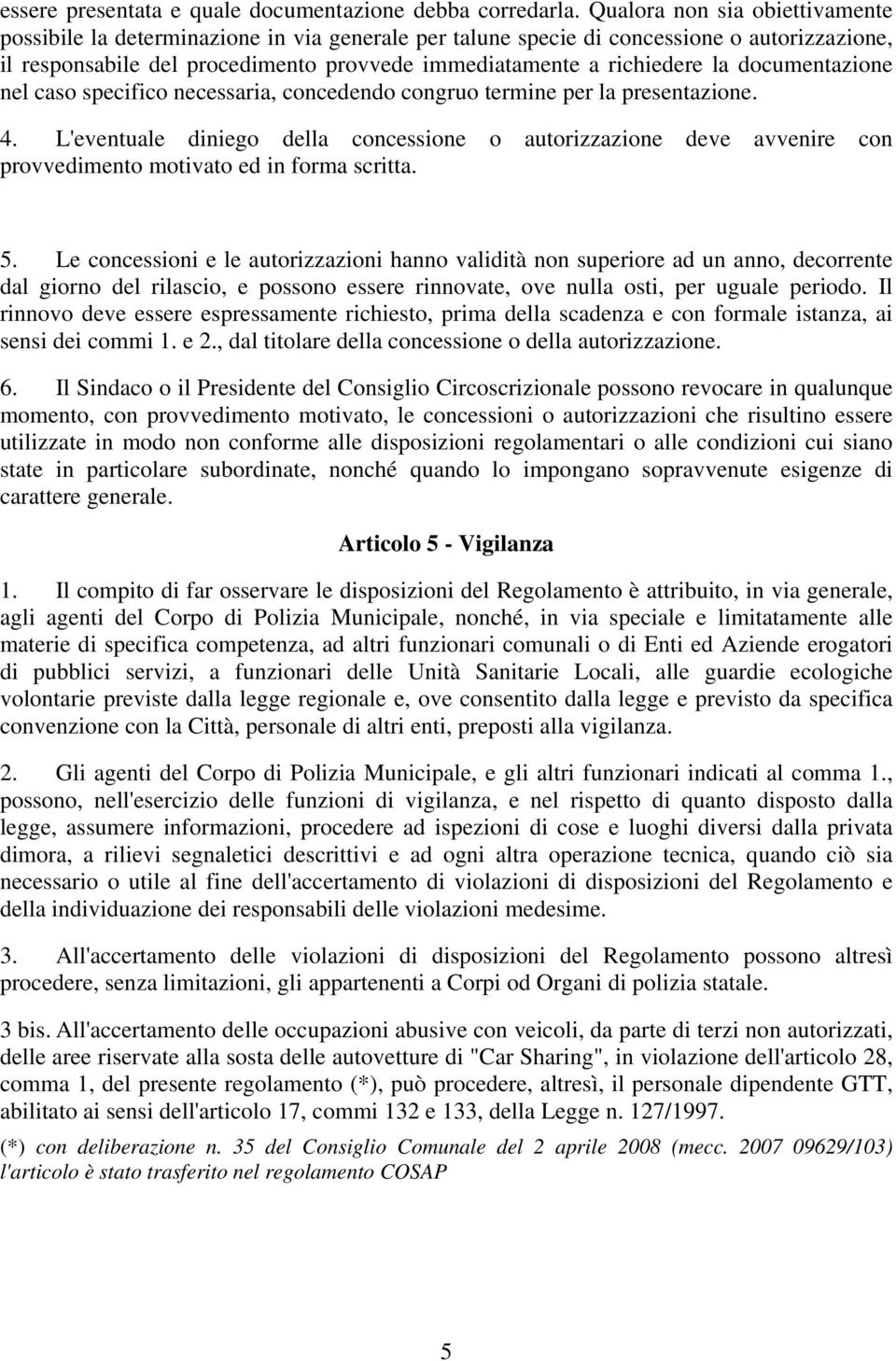 essere presentata e quale documentazione debba corredarla. Qualora non sia obiettivamente possibile la determinazione in via generale per talune specie di concessione o autorizzazione, il responsabile del procedimento provvede immediatamente a richiedere la documentazione nel caso specifico necessaria, concedendo congruo termine per la presentazione.

4. L'eventuale diniego della concessione o autorizzazione deve avvenire con provvedimento motivato ed in forma scritta.

5. Le concessioni e le autorizzazioni hanno validità non superiore ad un anno, decorrente dal giorno del rilascio, e possono essere rinnovate, ove nulla osti, per uguale periodo. Il rinnovo deve essere espressamente richiesto, prima della scadenza e con formale istanza, ai sensi dei commi 1. e 2., dal titolare della concessione o della autorizzazione.

6. Il Sindaco o il Presidente del Consiglio Circoscrizionale possono revocare in qualunque momento, con provvedimento motivato, le concessioni o autorizzazioni che risultino essere utilizzate in modo non conforme alle disposizioni regolamentari o alle condizioni cui siano state in particolare subordinate, nonché quando lo impongano sopravvenute esigenze di carattere generale.

Articolo 5 - Vigilanza

1. Il compito di far osservare le disposizioni del Regolamento è attribuito, in via generale, agli agenti del Corpo di Polizia Municipale, nonché, in via speciale e limitatamente alle materie di specifica competenza, ad altri funzionari comunali o di Enti ed Aziende erogatori di pubblici servizi, a funzionari delle Unità Sanitarie Locali, alle guardie ecologiche volontarie previste dalla legge regionale e, ove consentito dalla legge e previsto da specifica convenzione con la Città, personale di altri enti, preposti alla vigilanza.

2. Gli agenti del Corpo di Polizia Municipale, e gli altri funzionari indicati al comma 1., possono, nell'esercizio delle funzioni di vigilanza, e nel rispetto di quanto disposto dalla legge, assumere informazioni, procedere ad ispezioni di cose e luoghi diversi dalla privata dimora, a rilievi segnaletici descrittivi e ad ogni altra operazione tecnica, quando ciò sia necessario o utile al fine dell'accertamento di violazioni di disposizioni del Regolamento e della individuazione dei responsabili delle violazioni medesime.

3. All'accertamento delle violazioni di disposizioni del Regolamento possono altresì procedere, senza limitazioni, gli appartenenti a Corpi od Organi di polizia statale.

3 bis. All'accertamento delle occupazioni abusive con veicoli, da parte di terzi non autorizzati, delle aree riservate alla sosta delle autovetture di "Car Sharing", in violazione dell'articolo 28, comma 1, del presente regolamento (*), può procedere, altresì, il personale dipendente GTT, abilitato ai sensi dell'articolo 17, commi 132 e 133, della Legge n. 127/1997.

(*) con deliberazione n. 35 del Consiglio Comunale del 2 aprile 2008 (mecc. 2007 09629/103) l'articolo è stato trasferito nel regolamento COSAP

5